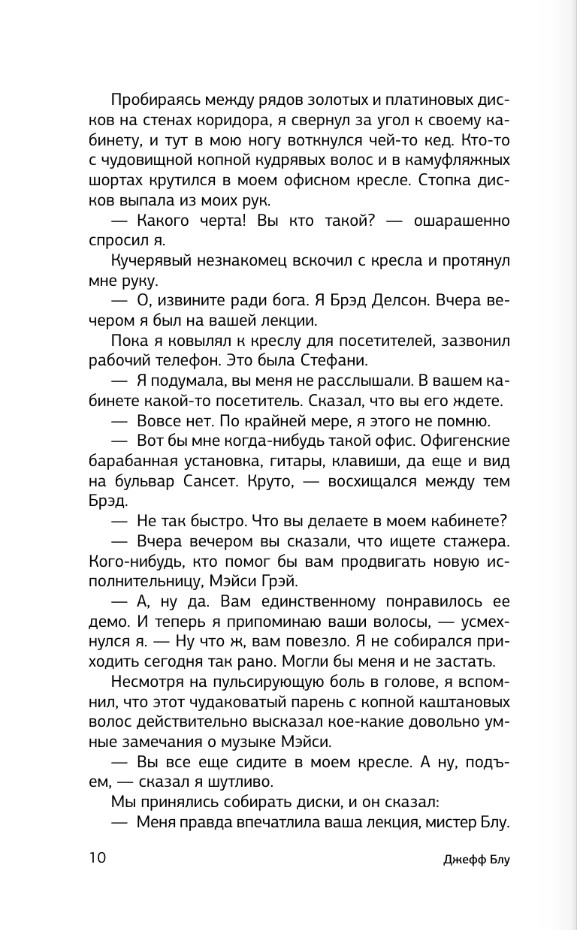 Пробираясь между рядов золотых и платиновых дисков на стенах коридора, я свернул за угол к своему кабинету, и тут в мою ногу воткнулся чей-то кед. Кто-то с чудовищной копной кудрявых волос и в камуфляжных шортах крутился в моем офисном кресле. Стопка дисков выпала из моих рук.

— Какого черта! Вы кто такой? — ошарашенно спросил я.

Кучерявый незнакомец вскочил с кресла и протянул мне руку.

— О, извините ради бога. Я Брэд Делсон. Вчера вечером я был на вашей лекции.

Пока я ковылял к креслу для посетителей, зазвонил рабочий телефон. Это была Стефани.

— Я подумала, вы меня не расслышали. В вашем кабинете какой-то посетитель. Сказал, что вы его ждете.

— Вовсе нет. По крайней мере, я этого не помню.

— Вот бы мне когда-нибудь такой офис. Офигенские барабанная установка, гитары, клавиши, да еще и вид на бульвар Сансет. Круто, — восхищался между тем Брэд.

— Не так быстро. Что вы делаете в моем кабинете?

— Вчера вечером вы сказали, что ищете стажера. Кого-нибудь, кто помог бы вам продвигать новую исполнительницу, Мэйси Грэй.

— А, ну да. Вам единственному понравилось ее демо. И теперь я припоминаю ваши волосы, — усмехнулся я. — Ну что ж, вам повезло. Я не собирался приходить сегодня так рано. Могли бы меня и не застать.

Несмотря на пульсирующую боль в голове, я вспомнил, что этот чудаковатый парень с копной каштановых волос действительно высказал кое-какие довольно умные замечания о музыке Мэйси.

— Вы все еще сидите в моем кресле. А ну, подъем, — сказал я шутливо.

Мы принялись собирать диски, и он сказал:

— Меня правда впечатлила ваша лекция, мистер Блу.

10 Джефф Блу